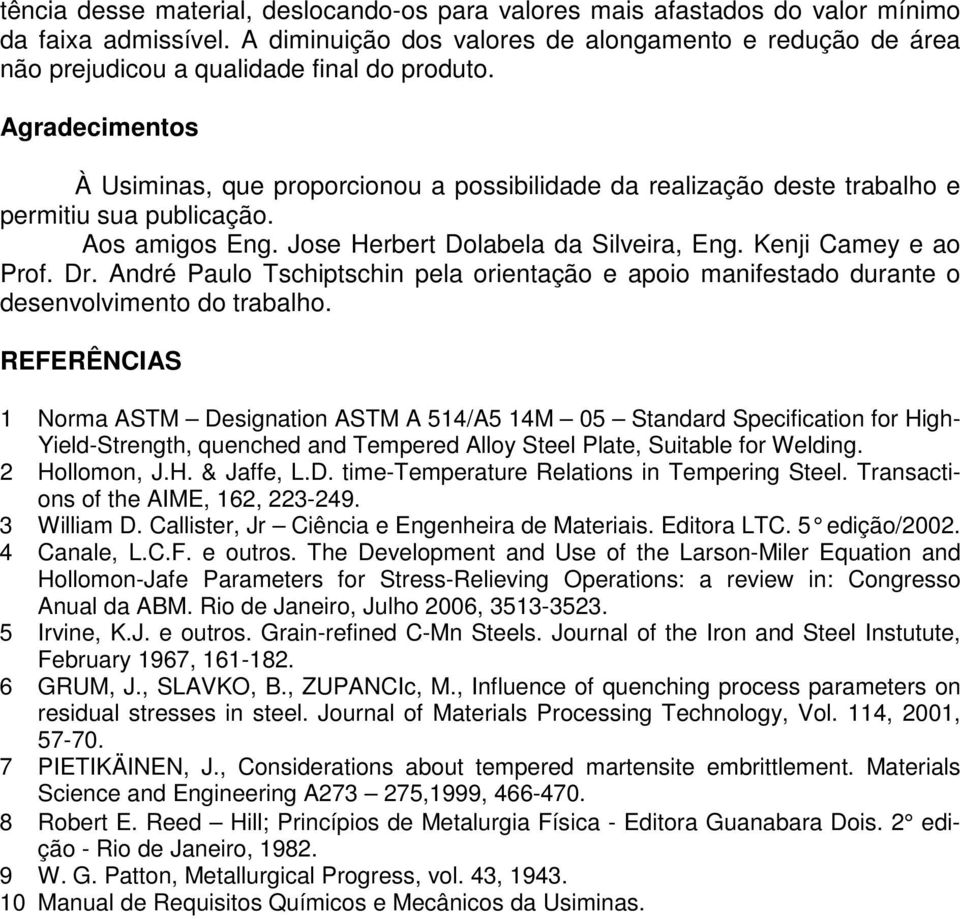 tência desse material, deslocando-os para valores mais afastados do valor mínimo da faixa admissível. A diminuição dos valores de alongamento e redução de área não prejudicou a qualidade final do produto.

Agradecimentos

À Usiminas, que proporcionou a possibilidade da realização deste trabalho e permitiu sua publicação.

Aos amigos Eng. Jose Herbert Dolabela da Silveira, Eng. Kenji Camey e ao Prof. Dr. André Paulo Tschiptschin pela orientação e apoio manifestado durante o desenvolvimento do trabalho.

REFERÊNCIAS

1 Norma ASTM – Designation ASTM A 514/A5 14M – 05 – Standard Specification for High-Yield-Strength, quenched and Tempered Alloy Steel Plate, Suitable for Welding.
2 Hollomon, J.H. & Jaffe, L.D. time-Temperature Relations in Tempering Steel. Transactions of the AIME, 162, 223-249.
3 William D. Callister, Jr – Ciência e Engenheira de Materiais. Editora LTC. 5° edição/2002.
4 Canale, L.C.F. e outros. The Development and Use of the Larson-Miler Equation and Hollomon-Jafe Parameters for Stress-Relieving Operations: a review in: Congresso Anual da ABM. Rio de Janeiro, Julho 2006, 3513-3523.
5 Irvine, K.J. e outros. Grain-refined C-Mn Steels. Journal of the Iron and Steel Instutute, February 1967, 161-182.
6 GRUM, J., SLAVKO, B., ZUPANCIc, M., Influence of quenching process parameters on residual stresses in steel. Journal of Materials Processing Technology, Vol. 114, 2001, 57-70.
7 PIETIKÄINEN, J., Considerations about tempered martensite embrittlement. Materials Science and Engineering A273 – 275,1999, 466-470.
8 Robert E. Reed – Hill; Princípios de Metalurgia Física - Editora Guanabara Dois. 2° edição - Rio de Janeiro, 1982.
9 W. G. Patton, Metallurgical Progress, vol. 43, 1943.
10 Manual de Requisitos Químicos e Mecânicos da Usiminas.